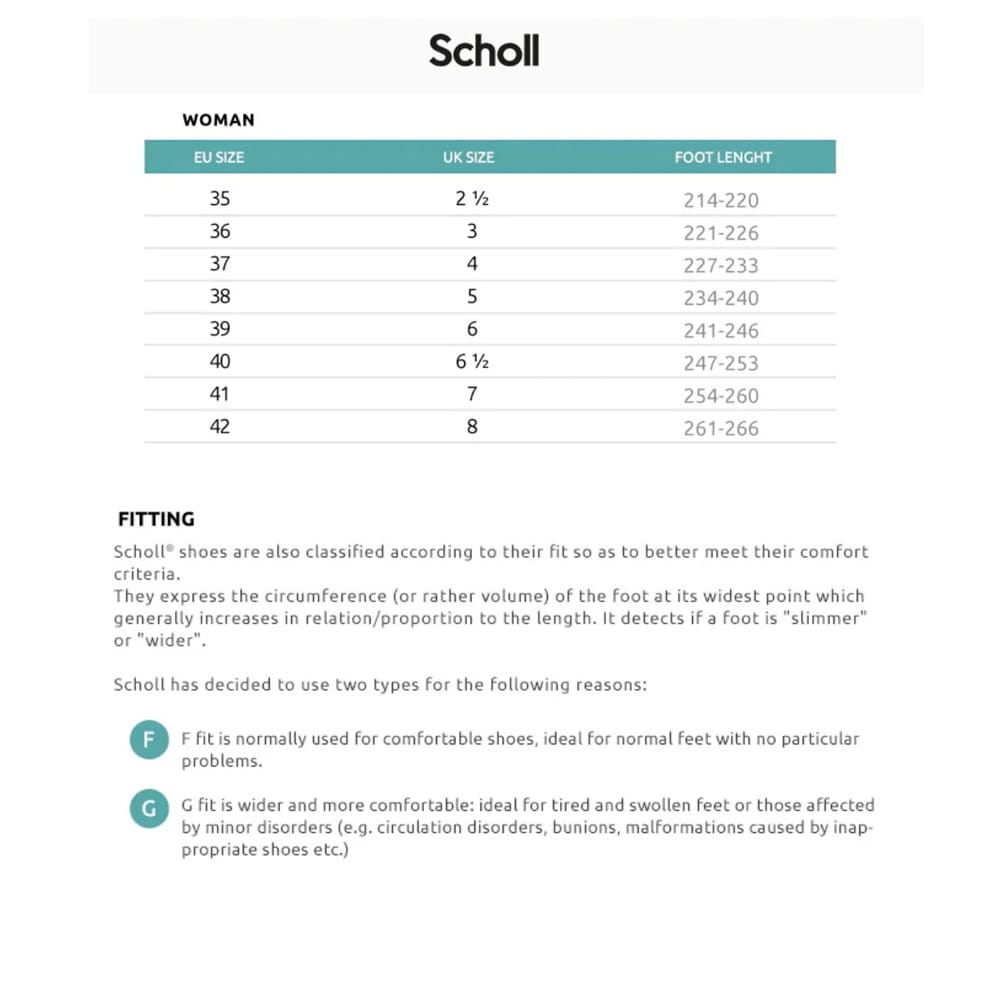 Scholl

WOMAN

| EU SIZE | UK SIZE | FOOT LENGHT |
|---|---|---|
| 35 | 2 ½ | 214-220 |
| 36 | 3 | 221-226 |
| 37 | 4 | 227-233 |
| 38 | 5 | 234-240 |
| 39 | 6 | 241-246 |
| 40 | 6 ½ | 247-253 |
| 41 | 7 | 254-260 |
| 42 | 8 | 261-266 |

FITTING

Scholl® shoes are also classified according to their fit so as to better meet their comfort criteria.
They express the circumference (or rather volume) of the foot at its widest point which generally increases in relation/proportion to the length. It detects if a foot is "slimmer" or "wider".

Scholl has decided to use two types for the following reasons:

F F fit is normally used for comfortable shoes, ideal for normal feet with no particular problems.

G G fit is wider and more comfortable: ideal for tired and swollen feet or those affected by minor disorders (e.g. circulation disorders, bunions, malformations caused by inappropriate shoes etc.)